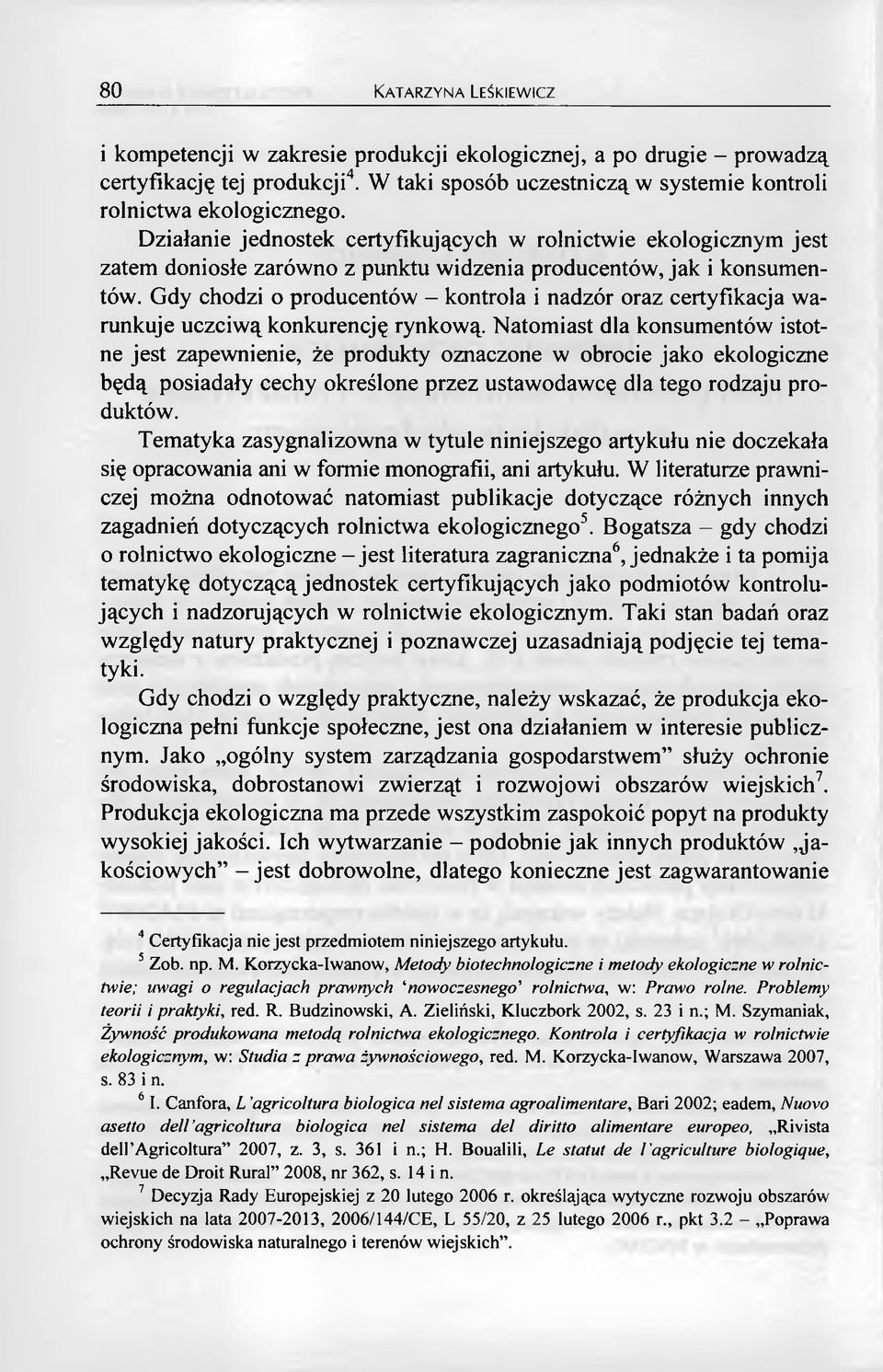 80 KATARZYNA LEŚKIEWICZ

i kompetencji w zakresie produkcji ekologicznej, a po drugie – prowadzą certyfikację tej produkcji$^4$. W taki sposób uczestniczą w systemie kontroli rolnictwa ekologicznego.

Działanie jednostek certyfikujących w rolnictwie ekologicznym jest zatem doniosłe zarówno z punktu widzenia producentów, jak i konsumentów. Gdy chodzi o producentów – kontrola i nadzór oraz certyfikacja warunkuje uczciwą konkurencję rynkową. Natomiast dla konsumentów istotne jest zapewnienie, że produkty oznaczone w obrocie jako ekologiczne będą posiadały cechy określone przez ustawodawcę dla tego rodzaju produktów.

Tematyka zasygnalizowna w tytule niniejszego artykułu nie doczekała się opracowania ani w formie monografii, ani artykułu. W literaturze prawniczej można odnotować natomiast publikacje dotyczące różnych innych zagadnień dotyczących rolnictwa ekologicznego$^5$. Bogatsza – gdy chodzi o rolnictwo ekologiczne – jest literatura zagraniczna$^6$, jednakże i ta pomija tematykę dotyczącą jednostek certyfikujących jako podmiotów kontrolujących i nadzorujących w rolnictwie ekologicznym. Taki stan badań oraz względy natury praktycznej i poznawczej uzasadniają podjęcie tej tematyki.

Gdy chodzi o względy praktyczne, należy wskazać, że produkcja ekologiczna pełni funkcje społeczne, jest ona działaniem w interesie publicznym. Jako „ogólny system zarządzania gospodarstwem" służy ochronie środowiska, dobrostanowi zwierząt i rozwojowi obszarów wiejskich$^7$. Produkcja ekologiczna ma przede wszystkim zaspokoić popyt na produkty wysokiej jakości. Ich wytwarzanie – podobnie jak innych produktów „jakościowych" – jest dobrowolne, dlatego konieczne jest zagwarantowanie

$^4$ Certyfikacja nie jest przedmiotem niniejszego artykułu.

$^5$ Zob. np. M. Korzycka-Iwanow, Metody biotechnologiczne i metody ekologiczne w rolnictwie; uwagi o regulacjach prawnych 'nowoczesnego' rolnictwa, w: Prawo rolne. Problemy teorii i praktyki, red. R. Budzinowski, A. Zieliński, Kluczbork 2002, s. 23 i n.; M. Szymaniak, Żywność produkowana metodą rolnictwa ekologicznego. Kontrola i certyfikacja w rolnictwie ekologicznym, w: Studia z prawa żywnościowego, red. M. Korzycka-Iwanow, Warszawa 2007, s. 83 i n.

$^6$ I. Canfora, L'agricoltura biologica nel sistema agroalimentare, Bari 2002; eadem, Nuovo asetto dell'agricoltura biologica nel sistema del diritto alimentare europeo, „Rivista dell'Agricoltura" 2007, z. 3, s. 361 i n.; H. Boualili, Le statut de l'agriculture biologique, „Revue de Droit Rural" 2008, nr 362, s. 14 i n.

$^7$ Decyzja Rady Europejskiej z 20 lutego 2006 r. określająca wytyczne rozwoju obszarów wiejskich na lata 2007-2013, 2006/144/CE, L 55/20, z 25 lutego 2006 r., pkt 3.2 – „Poprawa ochrony środowiska naturalnego i terenów wiejskich".